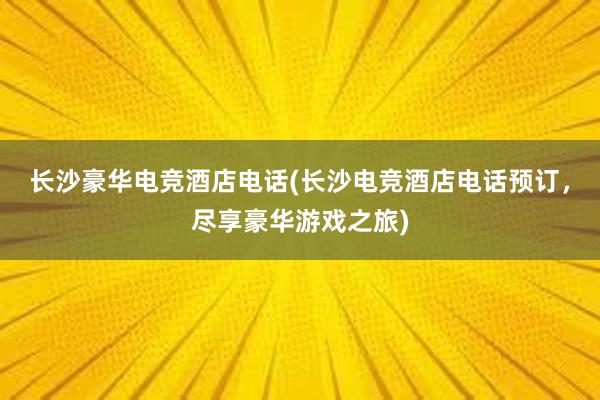 长沙豪华电竞酒店电话(长沙电竞酒店电话预订，尽享豪华游戏之旅)